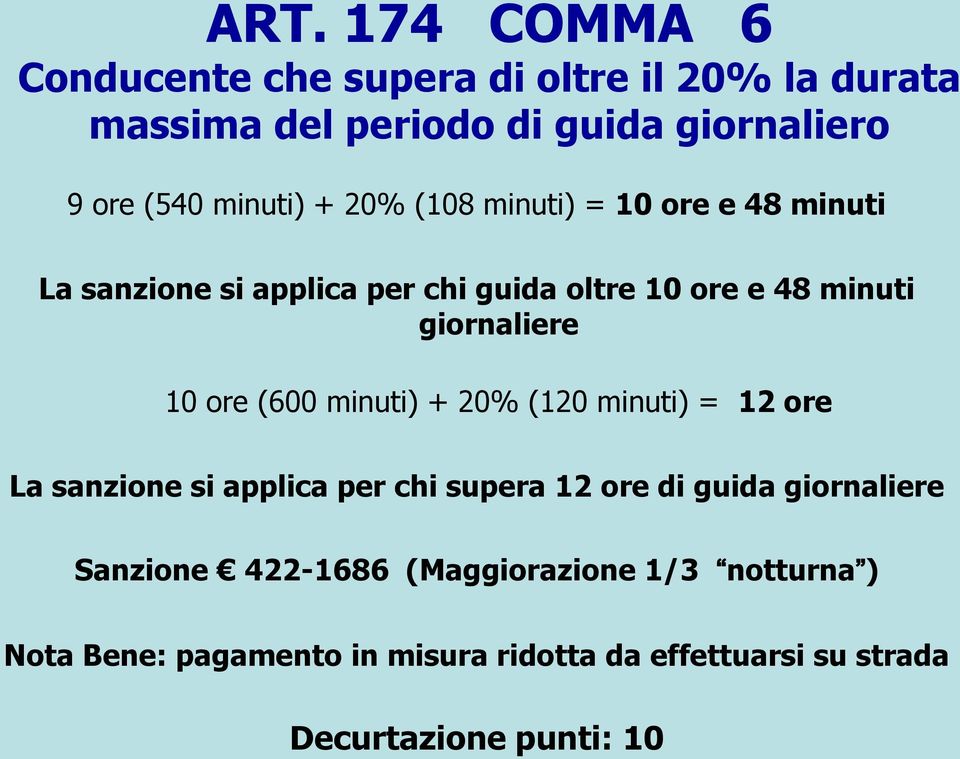 ART. 174 COMMA 6
Conducente che supera di oltre il 20% la durata massima del periodo di guida giornaliero

9 ore (540 minuti) + 20% (108 minuti) = 10 ore e 48 minuti

La sanzione si applica per chi guida oltre 10 ore e 48 minuti giornaliere

10 ore (600 minuti) + 20% (120 minuti) = 12 ore

La sanzione si applica per chi supera 12 ore di guida giornaliere

Sanzione € 422-1686 (Maggiorazione 1/3 “notturna”)

Nota Bene: pagamento in misura ridotta da effettuarsi su strada

Decurtazione punti: 10